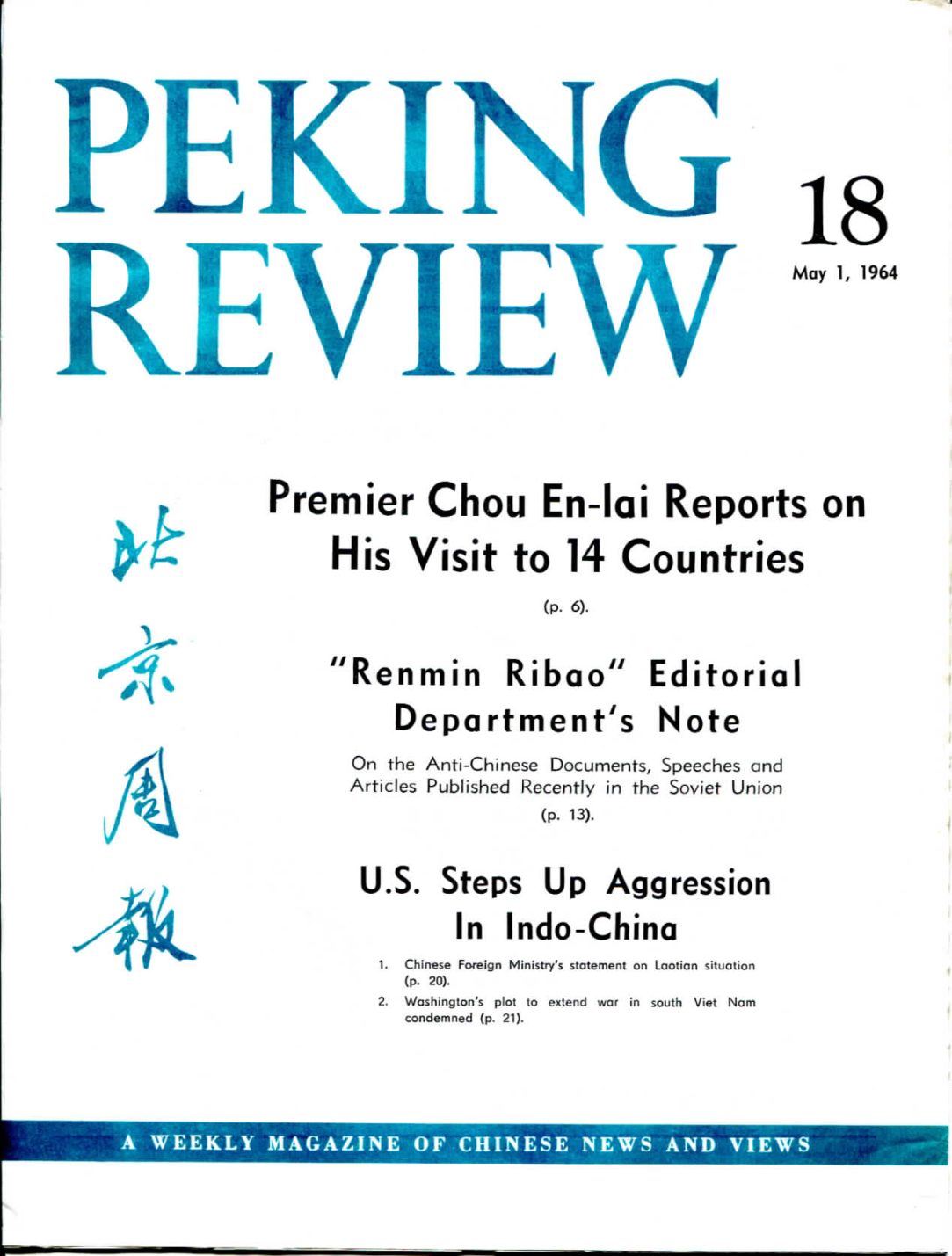 PEKING REVIEW

18
May 1, 1964

北京周報

Premier Chou En-lai Reports on His Visit to 14 Countries

(p. 6).

"Renmin Ribao" Editorial Department's Note

On the Anti-Chinese Documents, Speeches and Articles Published Recently in the Soviet Union

(p. 13).

U.S. Steps Up Aggression In Indo-China

1. Chinese Foreign Ministry's statement on Laotian situation (p. 20).
2. Washington's plot to extend war in south Viet Nam condemned (p. 21).

A WEEKLY MAGAZINE OF CHINESE NEWS AND VIEWS